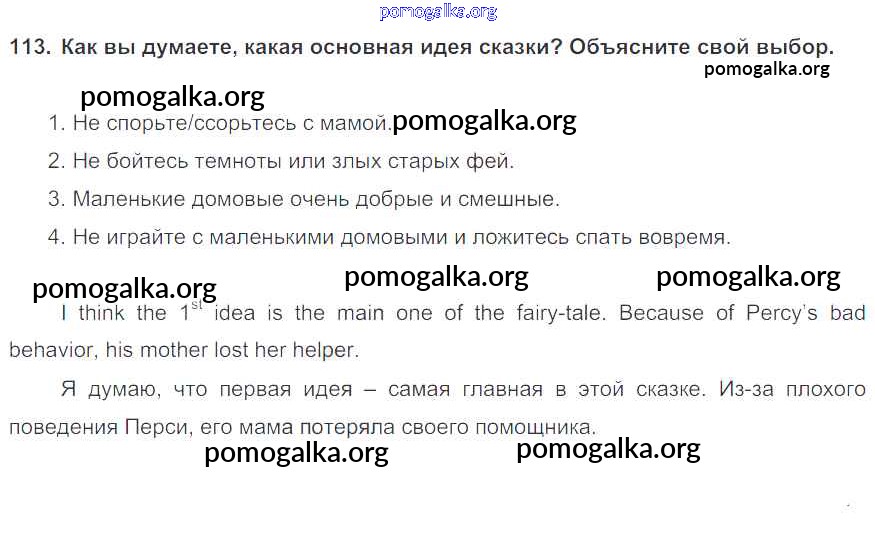 113. Как вы думаете, какая основная идея сказки? Объясните свой выбор.

1. Не спорьте/ссорьтесь с мамой.

2. Не бойтесь темноты или злых старых фей.

3. Маленькие домовые очень добрые и смешные.

4. Не играйте с маленькими домовыми и ложитесь спать вовремя.

I think the 1st idea is the main one of the fairy-tale. Because of Percy's bad behavior, his mother lost her helper.

Я думаю, что первая идея – самая главная в этой сказке. Из-за плохого поведения Перси, его мама потеряла своего помощника.

pomogalka.org